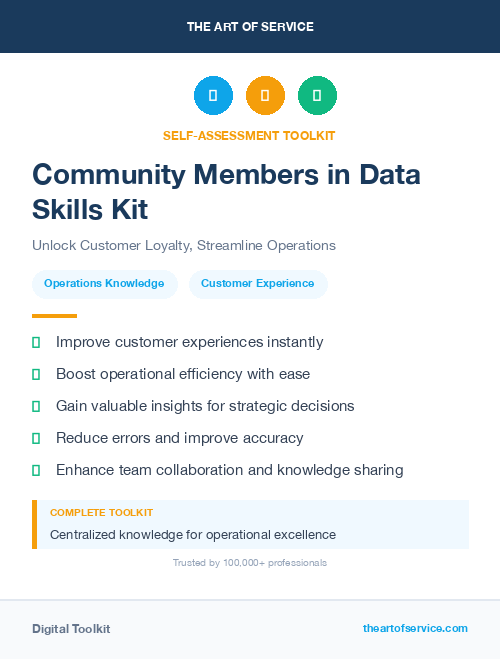 THE ART OF SERVICE

SELF-ASSESSMENT TOOLKIT

Community Members in Data Skills Kit

Unlock Customer Loyalty, Streamline Operations

Operations Knowledge

Customer Experience

Improve customer experiences instantly

Boost operational efficiency with ease

Gain valuable insights for strategic decisions

Reduce errors and improve accuracy

Enhance team collaboration and knowledge sharing

COMPLETE TOOLKIT

Centralized knowledge for operational excellence

Trusted by 100,000+ professionals

Digital Toolkit

theartofservice.com